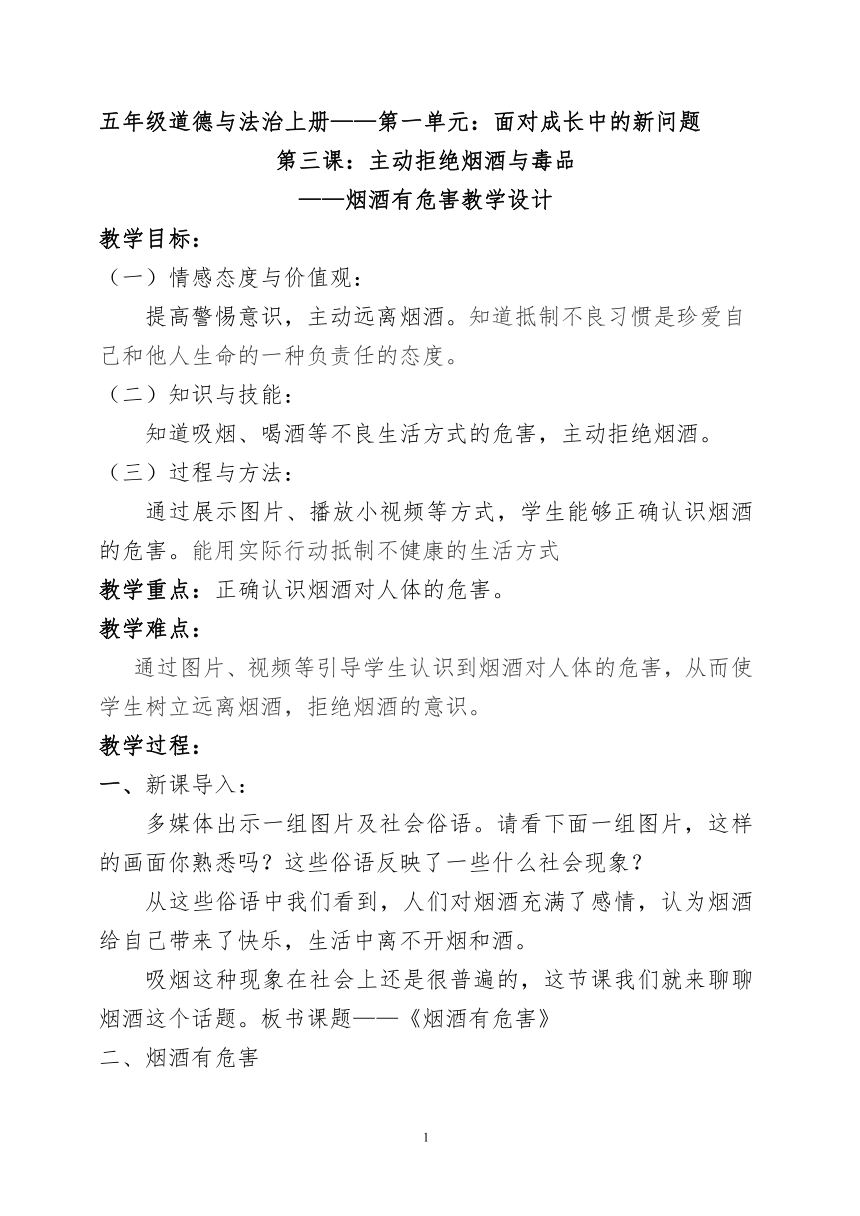 五年级道德与法治上册——第一单元：面对成长中的新问题

第三课：主动拒绝烟酒与毒品

——烟酒有危害教学设计

教学目标：

（一）情感态度与价值观：

提高警惕意识，主动远离烟酒。知道抵制不良习惯是珍爱自己和他人生命的一种负责任的态度。

（二）知识与技能：

知道吸烟、喝酒等不良生活方式的危害，主动拒绝烟酒。

（三）过程与方法：

通过展示图片、播放小视频等方式，学生能够正确认识烟酒的危害。能用实际行动抵制不健康的生活方式

教学重点：正确认识烟酒对人体的危害。

教学难点：

通过图片、视频等引导学生认识到烟酒对人体的危害，从而使学生树立远离烟酒，拒绝烟酒的意识。

教学过程：

一、新课导入：

多媒体出示一组图片及社会俗语。请看下面一组图片，这样的画面你熟悉吗？这些俗语反映了一些什么社会现象？

从这些俗语中我们看到，人们对烟酒充满了感情，认为烟酒给自己带来了快乐，生活中离不开烟和酒。

吸烟这种现象在社会上还是很普遍的，这节课我们就来聊聊烟酒这个话题。板书课题——《烟酒有危害》

二、烟酒有危害

1